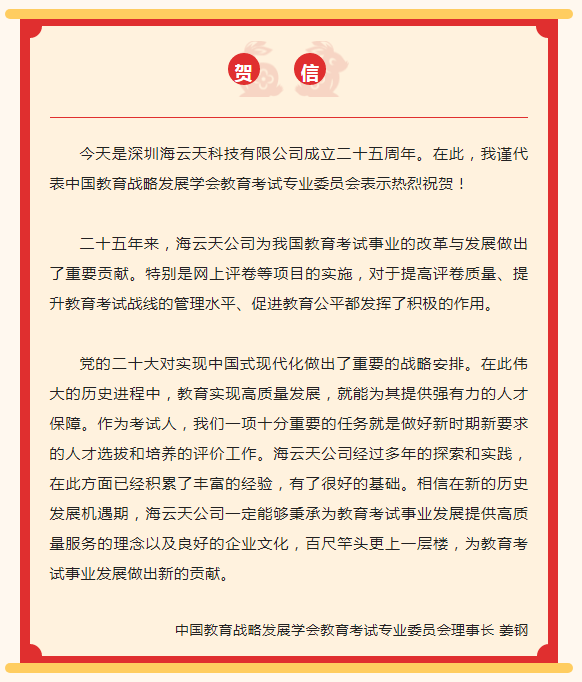 贺 信

今天是深圳海云天科技有限公司成立二十五周年。在此，我谨代表中国教育战略发展学会教育考试专业委员会表示热烈祝贺！

二十五年来，海云天公司为我国教育考试事业的改革与发展做出了重要贡献。特别是网上评卷等项目的实施，对于提高评卷质量、提升教育考试战线的管理水平、促进教育公平都发挥了积极的作用。

党的二十大对实现中国式现代化做出了重要的战略安排。在此伟大的历史进程中，教育实现高质量发展，就能为其提供强有力的人才保障。作为考试人，我们一项十分重要的任务就是做好新时期新要求的人才选拔和培养的评价工作。海云天公司经过多年的探索和实践，在此方面已经积累了丰富的经验，有了很好的基础。相信在新的历史发展机遇期，海云天公司一定能够秉承为教育考试事业发展提供高质量服务的理念以及良好的企业文化，百尺竿头更上一层楼，为教育考试事业发展做出新的贡献。

中国教育战略发展学会教育考试专业委员会理事长 姜钢